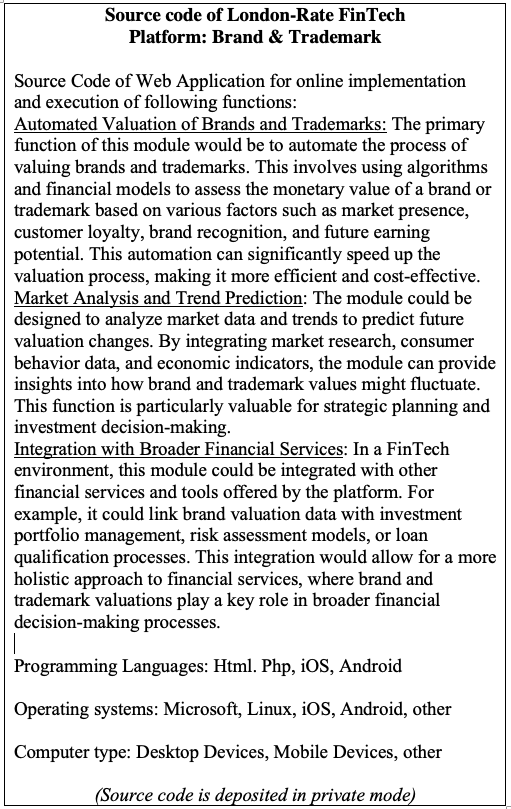 Source code of London-Rate FinTech Platform: Brand & Trademark

Source Code of Web Application for online implementation and execution of following functions:
Automated Valuation of Brands and Trademarks: The primary function of this module would be to automate the process of valuing brands and trademarks. This involves using algorithms and financial models to assess the monetary value of a brand or trademark based on various factors such as market presence, customer loyalty, brand recognition, and future earning potential. This automation can significantly speed up the valuation process, making it more efficient and cost-effective.
Market Analysis and Trend Prediction: The module could be designed to analyze market data and trends to predict future valuation changes. By integrating market research, consumer behavior data, and economic indicators, the module can provide insights into how brand and trademark values might fluctuate. This function is particularly valuable for strategic planning and investment decision-making.
Integration with Broader Financial Services: In a FinTech environment, this module could be integrated with other financial services and tools offered by the platform. For example, it could link brand valuation data with investment portfolio management, risk assessment models, or loan qualification processes. This integration would allow for a more holistic approach to financial services, where brand and trademark valuations play a key role in broader financial decision-making processes.

Programming Languages: Html. Php, iOS, Android

Operating systems: Microsoft, Linux, iOS, Android, other

Computer type: Desktop Devices, Mobile Devices, other

(Source code is deposited in private mode)